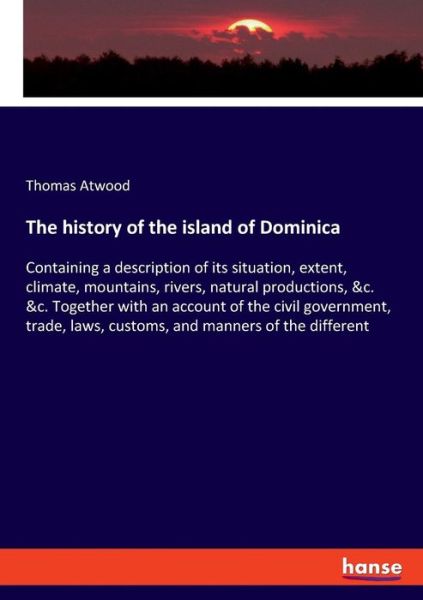 Thomas Atwood

The history of the island of Dominica

Containing a description of its situation, extent, climate, mountains, rivers, natural productions, &c. &c. Together with an account of the civil government, trade, laws, customs, and manners of the different

hanse